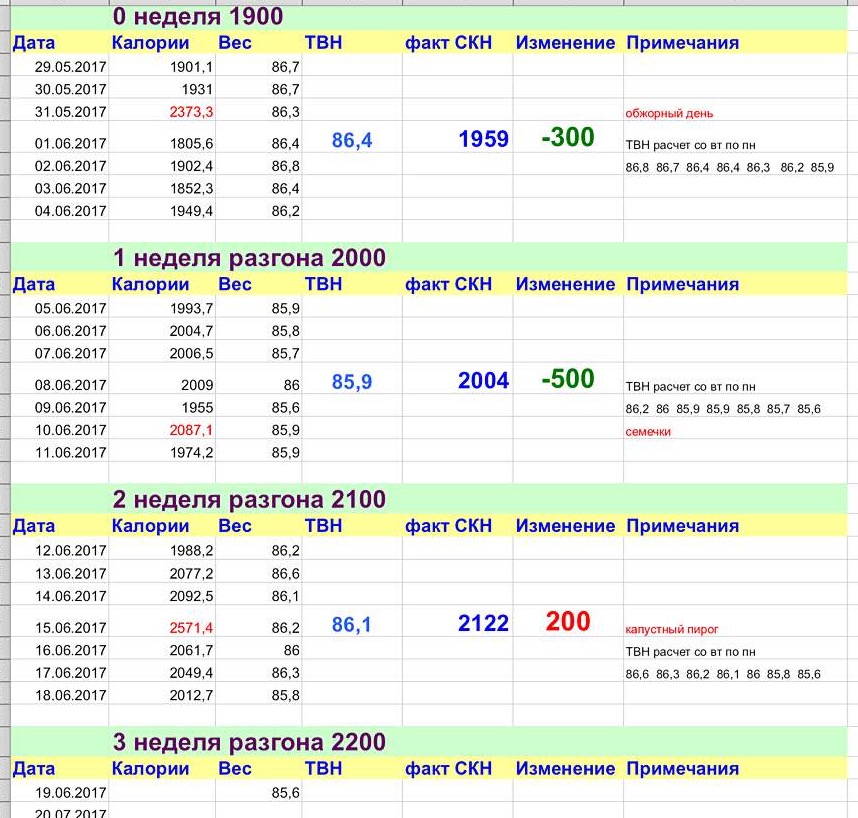 0 неделя 1900

| Дата | Калории | Вес | ТВН | факт СКН | Изменение | Примечания |
|---|---|---|---|---|---|---|
| 29.05.2017 | 1901,1 | 86,7 | | | | |
| 30.05.2017 | 1931 | 86,7 | | | | |
| 31.05.2017 | 2373,3 | 86,3 | | | | обжорный день |
| 01.06.2017 | 1805,6 | 86,4 | 86,4 | 1959 | -300 | ТВН расчет со вт по пн |
| 02.06.2017 | 1902,4 | 86,8 | | | | 86,8 86,7 86,4 86,4 86,3 86,2 85,9 |
| 03.06.2017 | 1852,3 | 86,4 | | | | |
| 04.06.2017 | 1949,4 | 86,2 | | | | |

1 неделя разгона 2000

| Дата | Калории | Вес | ТВН | факт СКН | Изменение | Примечания |
|---|---|---|---|---|---|---|
| 05.06.2017 | 1993,7 | 85,9 | | | | |
| 06.06.2017 | 2004,7 | 85,8 | | | | |
| 07.06.2017 | 2006,5 | 85,7 | | | | |
| 08.06.2017 | 2009 | 86 | 85,9 | 2004 | -500 | ТВН расчет со вт по пн |
| 09.06.2017 | 1955 | 85,6 | | | | 86,2 86 85,9 85,9 85,8 85,7 85,6 |
| 10.06.2017 | 2087,1 | 85,9 | | | | семечки |
| 11.06.2017 | 1974,2 | 85,9 | | | | |

2 неделя разгона 2100

| Дата | Калории | Вес | ТВН | факт СКН | Изменение | Примечания |
|---|---|---|---|---|---|---|
| 12.06.2017 | 1988,2 | 86,2 | | | | |
| 13.06.2017 | 2077,2 | 86,6 | | | | |
| 14.06.2017 | 2092,5 | 86,1 | | | | |
| 15.06.2017 | 2571,4 | 86,2 | 86,1 | 2122 | 200 | капустный пирог |
| 16.06.2017 | 2061,7 | 86 | | | | ТВН расчет со вт по пн |
| 17.06.2017 | 2049,4 | 86,3 | | | | 86,6 86,3 86,2 86,1 86 85,8 85,6 |
| 18.06.2017 | 2012,7 | 85,8 | | | | |

3 неделя разгона 2200

| Дата | Калории | Вес | ТВН | факт СКН | Изменение | Примечания |
|---|---|---|---|---|---|---|
| 19.06.2017 | | 85,6 | | | | |
| 20.07.2017 | | | | | | |